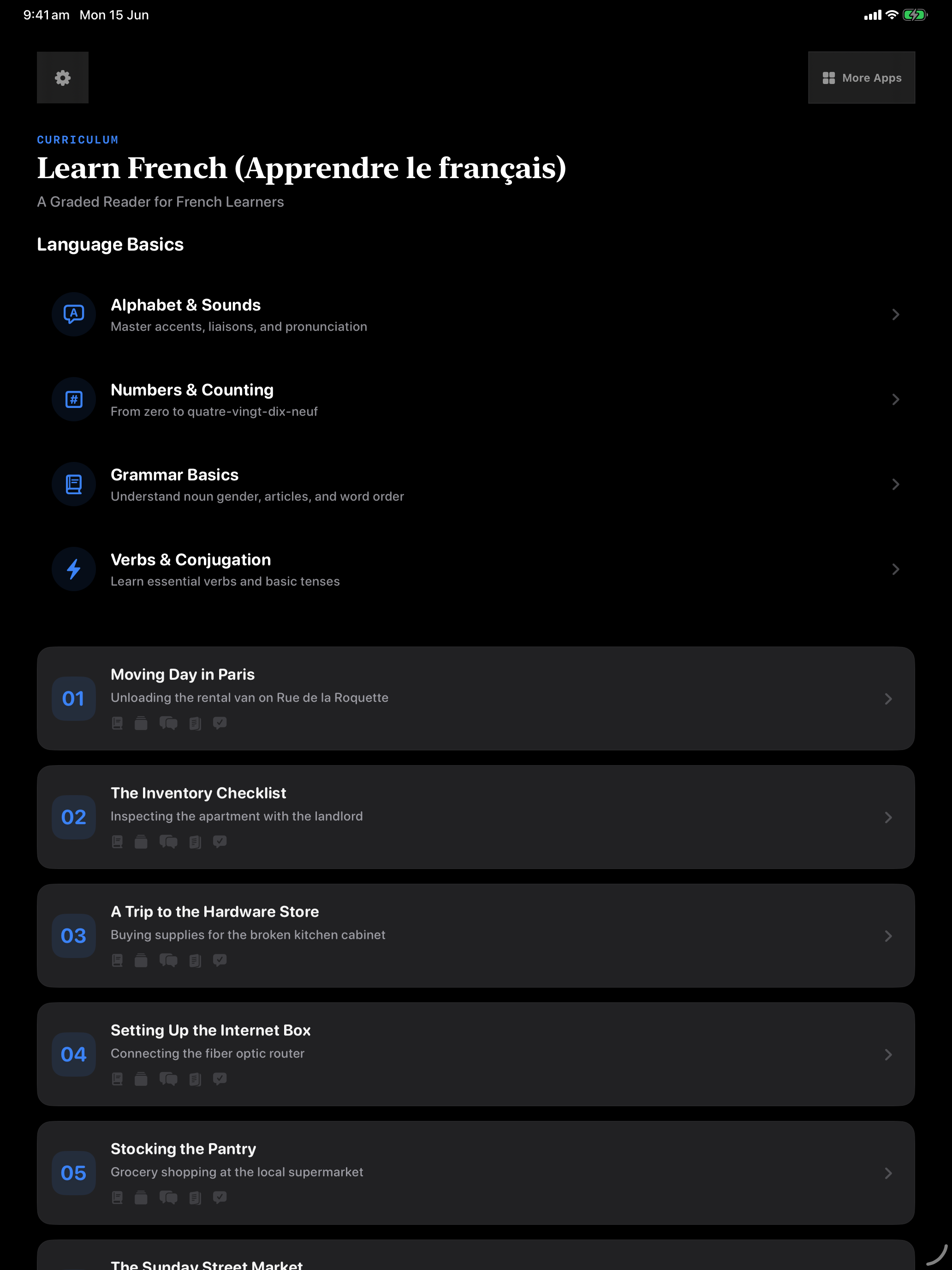 9:41 am Mon 15 Jun

More Apps

CURRICULUM

Learn French (Apprendre le français)

A Graded Reader for French Learners

Language Basics

Alphabet & Sounds
Master accents, liaisons, and pronunciation

Numbers & Counting
From zero to quatre-vingt-dix-neuf

Grammar Basics
Understand noun gender, articles, and word order

Verbs & Conjugation
Learn essential verbs and basic tenses

01
Moving Day in Paris
Unloading the rental van on Rue de la Roquette

02
The Inventory Checklist
Inspecting the apartment with the landlord

03
A Trip to the Hardware Store
Buying supplies for the broken kitchen cabinet

04
Setting Up the Internet Box
Connecting the fiber optic router

05
Stocking the Pantry
Grocery shopping at the local supermarket

The Sunday Street Market